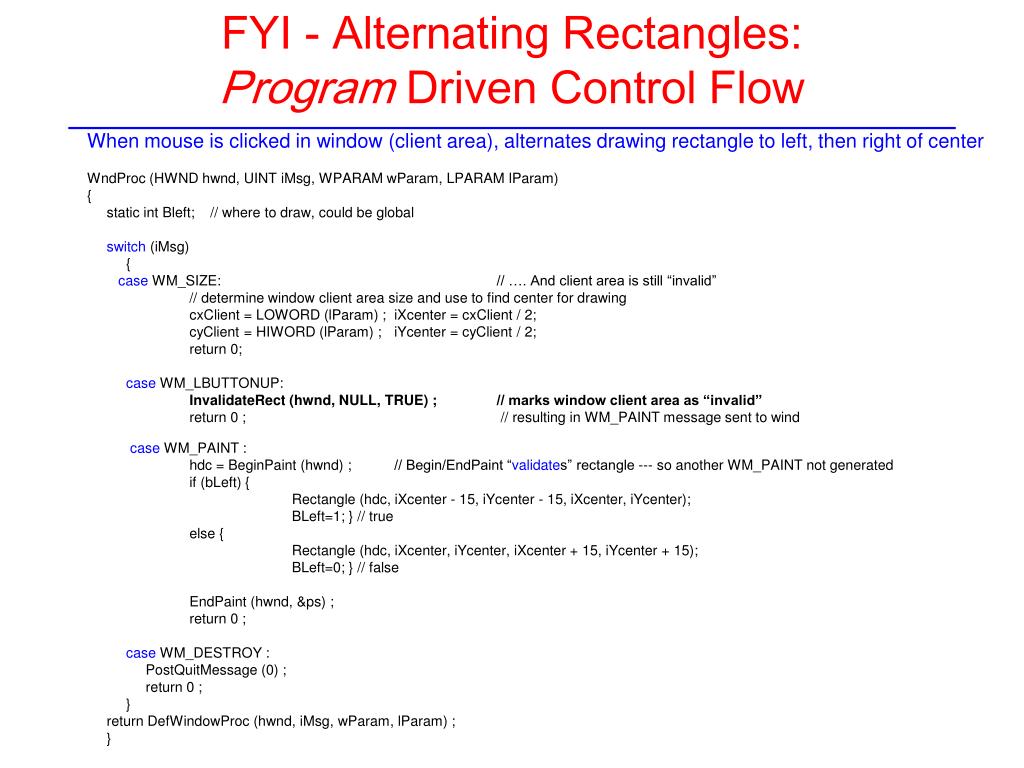 FYI - Alternating Rectangles:
Program Driven Control Flow

When mouse is clicked in window (client area), alternates drawing rectangle to left, then right of center

WndProc (HWND hwnd, UINT iMsg, WPARAM wParam, LPARAM lParam)
{
static int Bleft; // where to draw, could be global

switch (iMsg)
{
case WM_SIZE: // …. And client area is still “invalid”
// determine window client area size and use to find center for drawing
cxClient = LOWORD (lParam) ; iXcenter = cxClient / 2;
cyClient = HIWORD (lParam) ; iYcenter = cyClient / 2;
return 0;

case WM_LBUTTONUP:
InvalidateRect (hwnd, NULL, TRUE) ; // marks window client area as “invalid”
return 0 ; // resulting in WM_PAINT message sent to wind

case WM_PAINT :
hdc = BeginPaint (hwnd) ; // Begin/EndPaint “validates” rectangle --- so another WM_PAINT not generated
if (bLeft) {
Rectangle (hdc, iXcenter - 15, iYcenter - 15, iXcenter, iYcenter);
BLeft=1; } // true
else {
Rectangle (hdc, iXcenter, iYcenter, iXcenter + 15, iYcenter + 15);
BLeft=0; } // false

EndPaint (hwnd, &ps) ;
return 0 ;

case WM_DESTROY :
PostQuitMessage (0) ;
return 0 ;
}
return DefWindowProc (hwnd, iMsg, wParam, lParam) ;
}